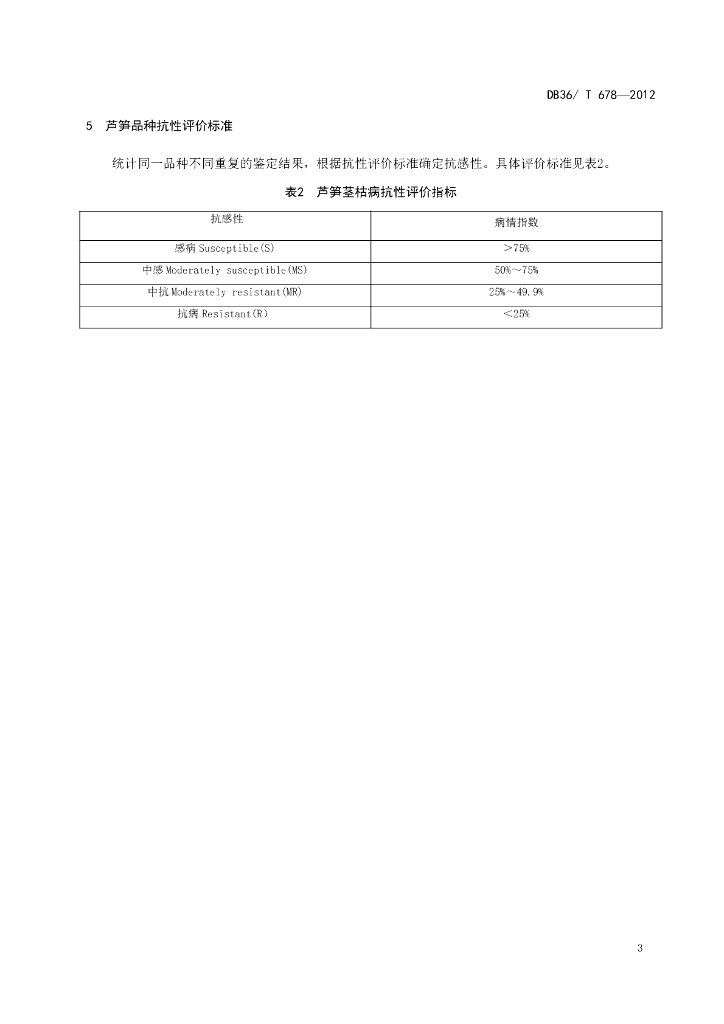 DB36/ T 678—2012

5 芦笋品种抗性评价标准

统计同一品种不同重复的鉴定结果，根据抗性评价标准确定抗感性。具体评价标准见表2。

表2 芦笋茎枯病抗性评价指标

| 抗感性 | 病情指数 |
|---|---|
| 感病 Susceptible(S) | ＞75% |
| 中感 Moderately susceptible(MS) | 50%～75% |
| 中抗 Moderately resistant(MR) | 25%～49.9% |
| 抗病 Resistant(R) | ＜25% |

3